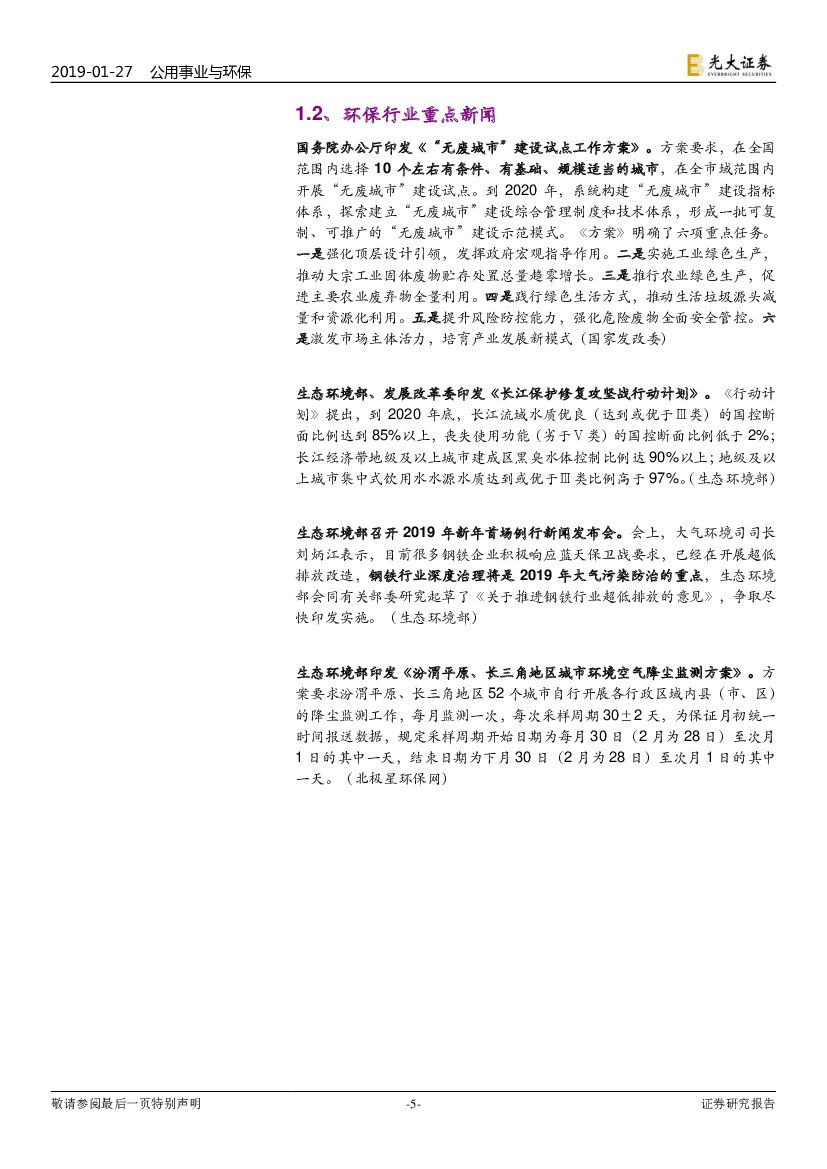 2019-01-27 公用事业与环保

光大证券 EVERBRIGHT SECURITIES

1.2、环保行业重点新闻

国务院办公厅印发《“无废城市”建设试点工作方案》。方案要求，在全国范围内选择10个左右有条件、有基础、规模适当的城市，在全市域范围内开展“无废城市”建设试点。到2020年，系统构建“无废城市”建设指标体系，探索建立“无废城市”建设综合管理制度和技术体系，形成一批可复制、可推广的“无废城市”建设示范模式。《方案》明确了六项重点任务。一是强化顶层设计引领，发挥政府宏观指导作用。二是实施工业绿色生产，推动大宗工业固体废物贮存处置总量趋零增长。三是推行农业绿色生产，促进主要农业废弃物全量利用。四是践行绿色生活方式，推动生活垃圾源头减量和资源化利用。五是提升风险防控能力，强化危险废物全面安全管控。六是激发市场主体活力，培育产业发展新模式（国家发改委）

生态环境部、发展改革委印发《长江保护修复攻坚战行动计划》。《行动计划》提出，到2020年底，长江流域水质优良（达到或优于Ⅲ类）的国控断面比例达到85%以上，丧失使用功能（劣于Ⅴ类）的国控断面比例低于2%；长江经济带地级及以上城市建成区黑臭水体控制比例达90%以上；地级及以上城市集中式饮用水水源水质达到或优于Ⅲ类比例高于97%。（生态环境部）

生态环境部召开2019年新年首场例行新闻发布会。会上，大气环境司司长刘炳江表示，目前很多钢铁企业积极响应蓝天保卫战要求，已经在开展超低排放改造，钢铁行业深度治理将是2019年大气污染防治的重点，生态环境部会同有关部委研究起草了《关于推进钢铁行业超低排放的意见》，争取尽快印发实施。（生态环境部）

生态环境部印发《汾渭平原、长三角地区城市环境空气降尘监测方案》。方案要求汾渭平原、长三角地区52个城市自行开展各行政区域内县（市、区）的降尘监测工作，每月监测一次，每次采样周期30±2天，为保证月初统一时间报送数据，规定采样周期开始日期为每月30日（2月为28日）至次月1日的其中一天，结束日期为下月30日（2月为28日）至次月1日的其中一天。（北极星环保网）

敬请参阅最后一页特别声明 -5- 证券研究报告